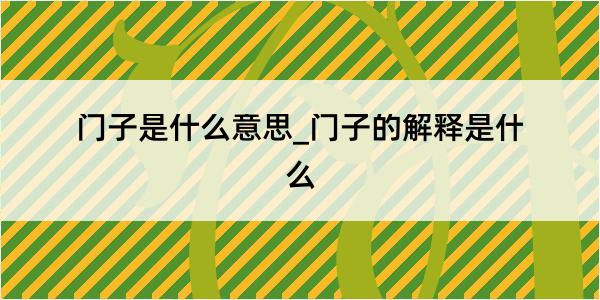 门子是什么意思_门子的解释是什么